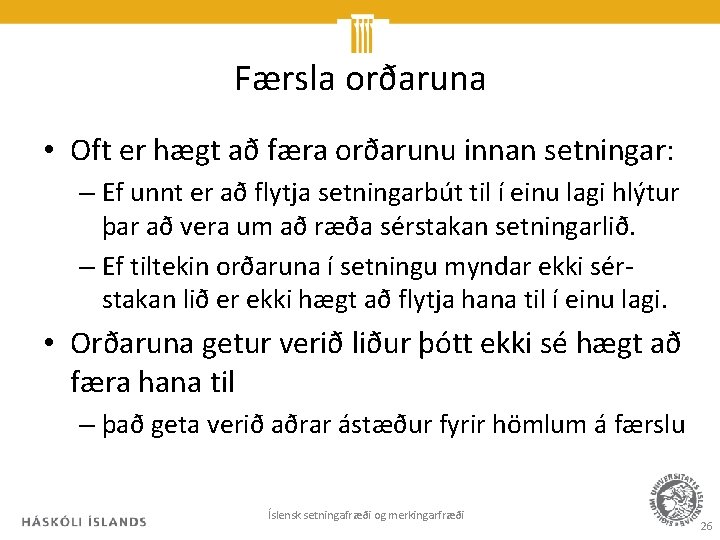 Færsla orðaruna

• Oft er hægt að færa orðarunu innan setningar:
– Ef unnt er að flytja setningarbút til í einu lagi hlýtur þar að vera um að ræða sérstakan setningarlið.
– Ef tiltekin orðaruna í setningu myndar ekki sérstakan lið er ekki hægt að flytja hana til í einu lagi.
• Orðaruna getur verið liður þótt ekki sé hægt að færa hana til
– það geta verið aðrar ástæður fyrir hömlum á færslu

HÁSKÓLI ÍSLANDS

Íslensk setningafræði og merkingarfræði

UNIVERSITATIS ISLANDIAE SIGILLUM

26